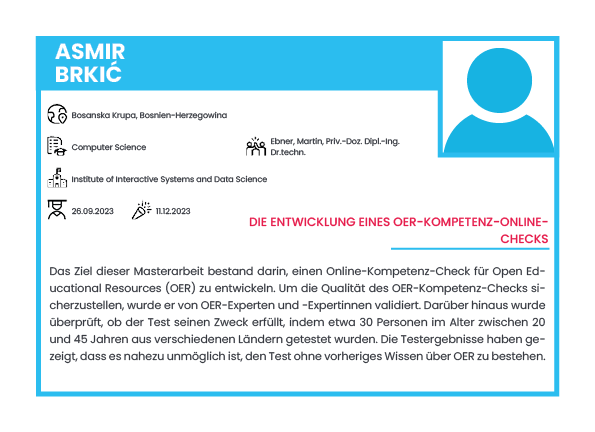 ASMIR BRKIĆ

Bosanska Krupa, Bosnien-Herzegowina

Computer Science

Ebner, Martin, Priv.-Doz. Dipl.-Ing. Dr.techn.

Institute of Interactive Systems and Data Science

26.09.2023

11.12.2023

DIE ENTWICKLUNG EINES OER-KOMPETENZ-ONLINE-CHECKS

Das Ziel dieser Masterarbeit bestand darin, einen Online-Kompetenz-Check für Open Educational Resources (OER) zu entwickeln. Um die Qualität des OER-Kompetenz-Checks sicherzustellen, wurde er von OER-Experten und -Expertinnen validiert. Darüber hinaus wurde überprüft, ob der Test seinen Zweck erfüllt, indem etwa 30 Personen im Alter zwischen 20 und 45 Jahren aus verschiedenen Ländern getestet wurden. Die Testergebnisse haben gezeigt, dass es nahezu unmöglich ist, den Test ohne vorheriges Wissen über OER zu bestehen.